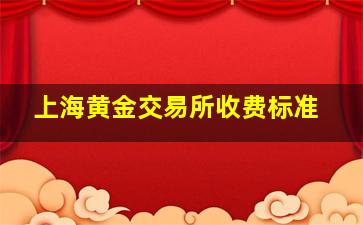 上海黄金交易所收费标准